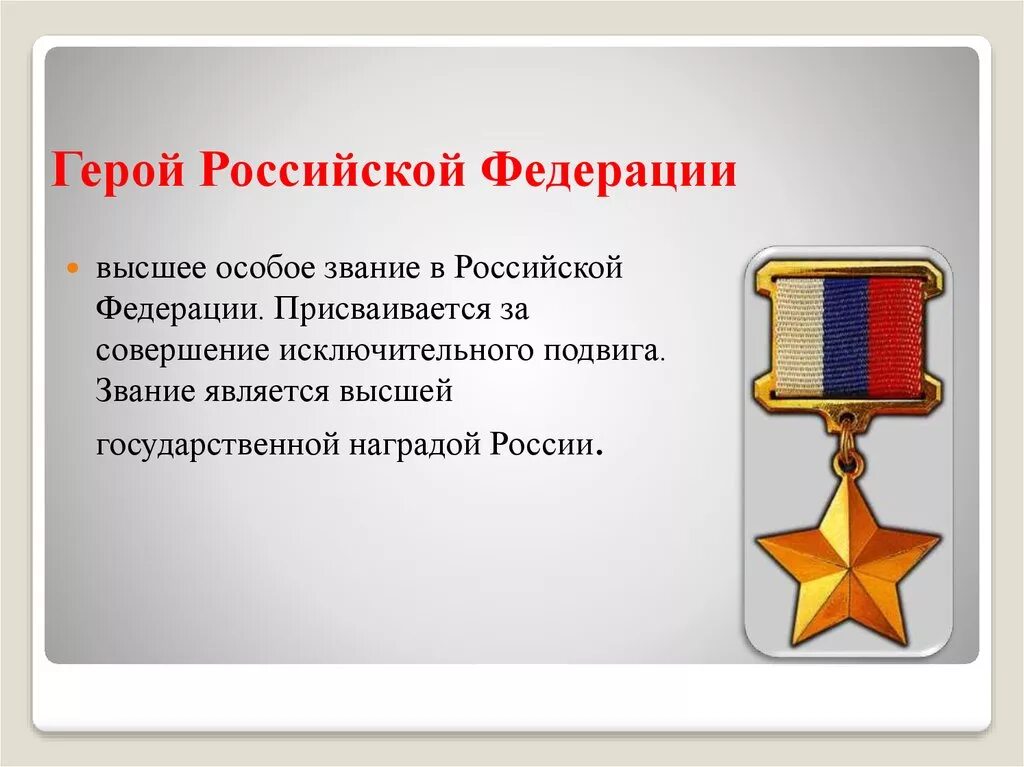 Герой Российской Федерации

высшее особое звание в Российской Федерации. Присваивается за совершение исключительного подвига. Звание является высшей государственной наградой России.